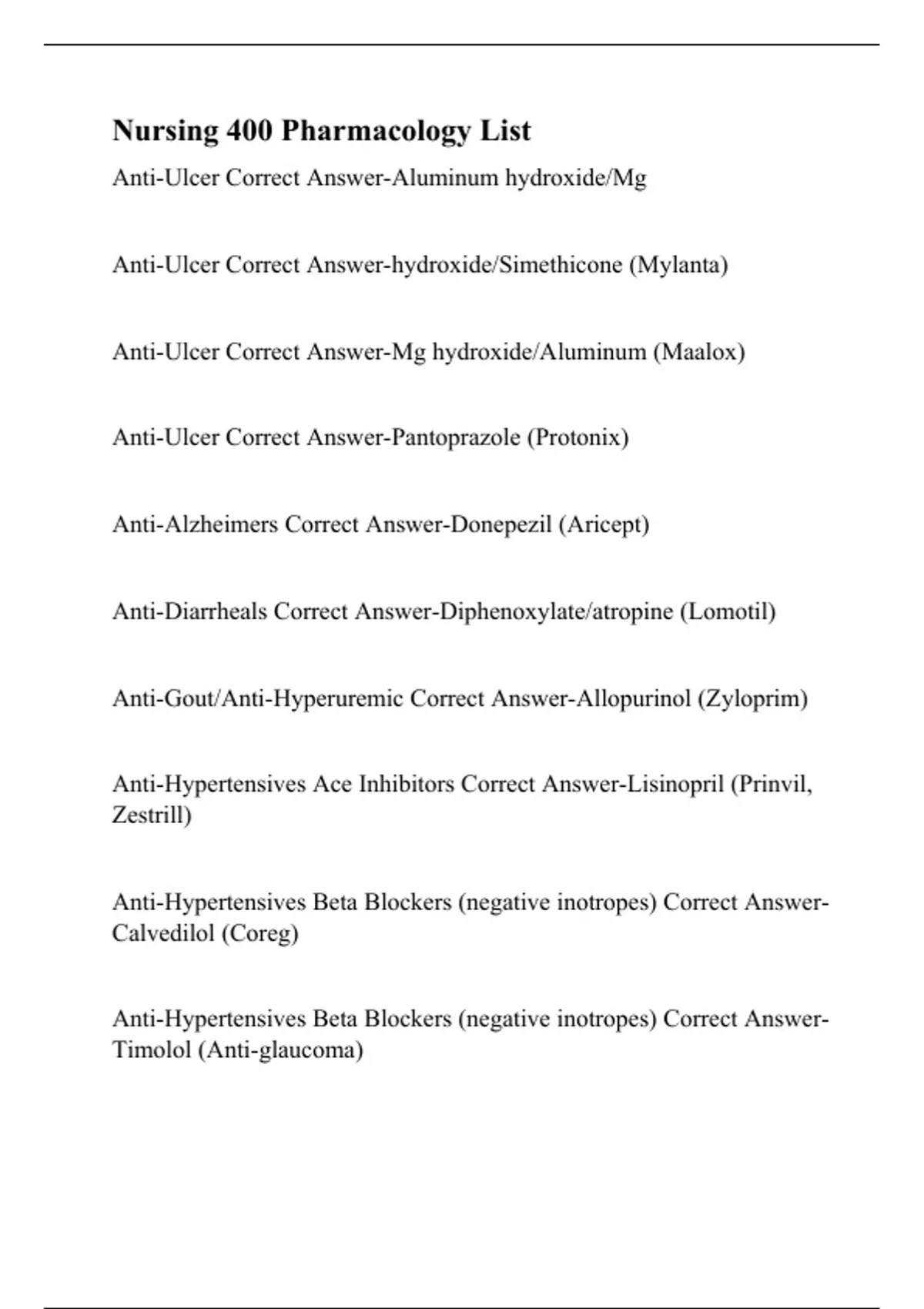 Nursing 400 Pharmacology List

Anti-Ulcer Correct Answer-Aluminum hydroxide/Mg

Anti-Ulcer Correct Answer-hydroxide/Simethicone (Mylanta)

Anti-Ulcer Correct Answer-Mg hydroxide/Aluminum (Maalox)

Anti-Ulcer Correct Answer-Pantoprazole (Protonix)

Anti-Alzheimers Correct Answer-Donepezil (Aricept)

Anti-Diarrheals Correct Answer-Diphenoxylate/atropine (Lomotil)

Anti-Gout/Anti-Hyperuremic Correct Answer-Allopurinol (Zyloprim)

Anti-Hypertensives Ace Inhibitors Correct Answer-Lisinopril (Prinvil, Zestrill)

Anti-Hypertensives Beta Blockers (negative inotropes) Correct Answer-Calvedilol (Coreg)

Anti-Hypertensives Beta Blockers (negative inotropes) Correct Answer-Timolol (Anti-glaucoma)